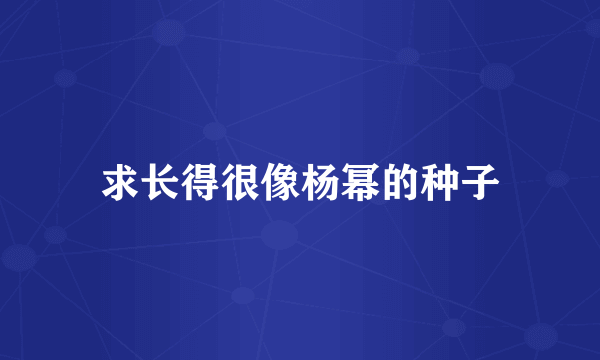 求长得很像杨幂的种子